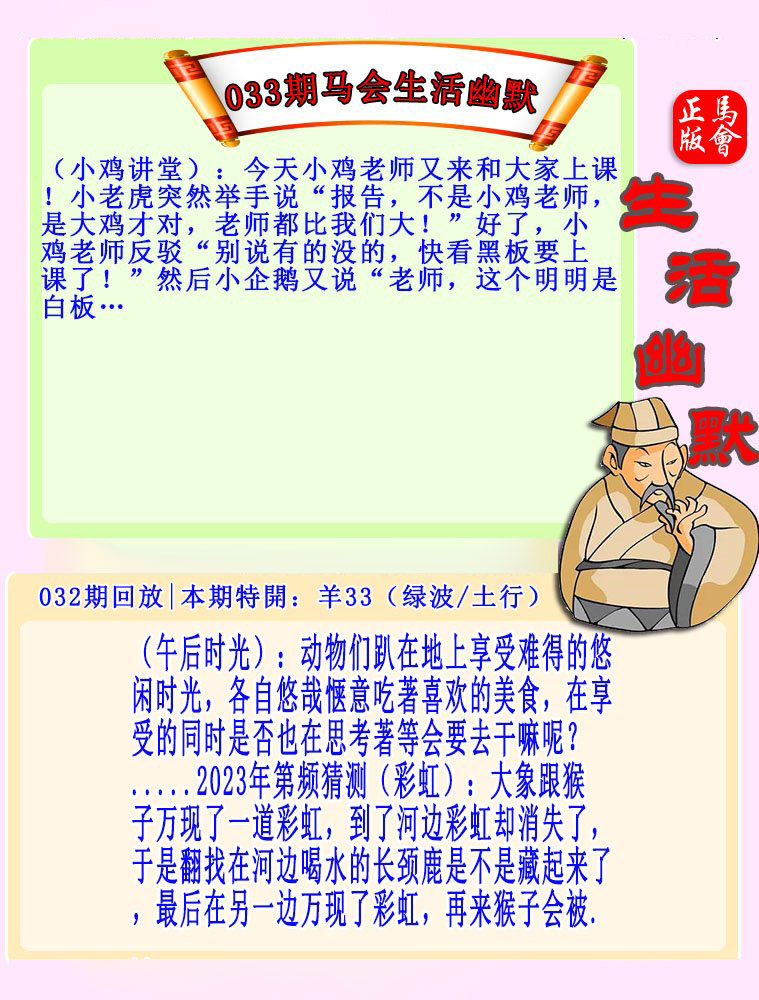 033期马会生活幽默

正版
馬會

生活幽默

（小鸡讲堂）：今天小鸡老师又来和大家上课！小老虎突然举手说“报告，不是小鸡老师，是大鸡才对，老师都比我们大！”好了，小鸡老师反驳“别说有的没的，快看黑板要上课了！”然后小企鹅又说“老师，这个明明是白板…

032期回放|本期特開：羊33（绿波/土行）

（午后时光）：动物们趴在地上享受难得的悠闲时光，各自悠哉惬意吃著喜欢的美食，在享受的同时是否也在思考著等会要去干嘛呢？.....2023年第频猜测（彩虹）：大象跟猴子万现了一道彩虹，到了河边彩虹却消失了，于是翻找在河边喝水的长颈鹿是不是藏起来了，最后在另一边万现了彩虹，再来猴子会被.